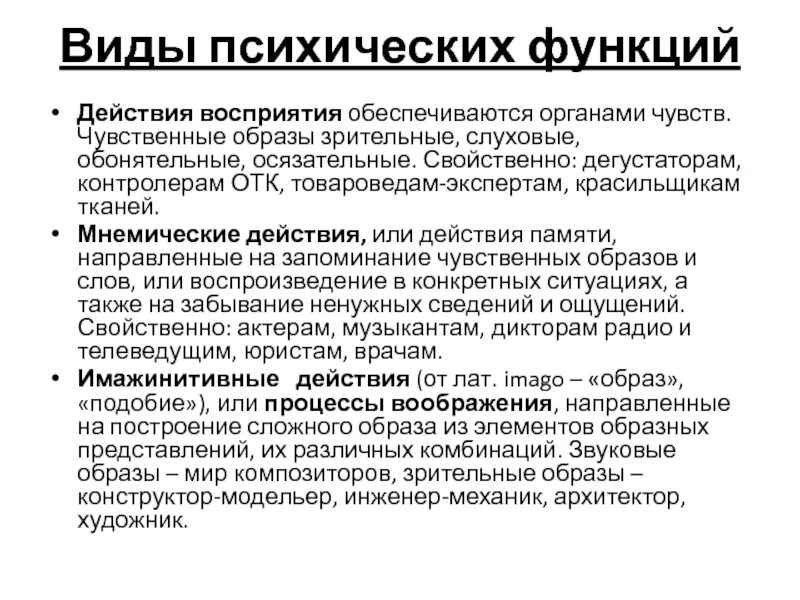 Виды психических функций

• Действия восприятия обеспечиваются органами чувств. Чувственные образы зрительные, слуховые, обонятельные, осязательные. Свойственно: дегустаторам, контролерам ОТК, товароведам-экспертам, красильщикам тканей.
• Мнемические действия, или действия памяти, направленные на запоминание чувственных образов и слов, или воспроизведение в конкретных ситуациях, а также на забывание ненужных сведений и ощущений. Свойственно: актерам, музыкантам, дикторам радио и телеведущим, юристам, врачам.
• Имажинитивные действия (от лат. imago – «образ», «подобие»), или процессы воображения, направленные на построение сложного образа из элементов образных представлений, их различных комбинаций. Звуковые образы – мир композиторов, зрительные образы – конструктор-модельер, инженер-механик, архитектор, художник.